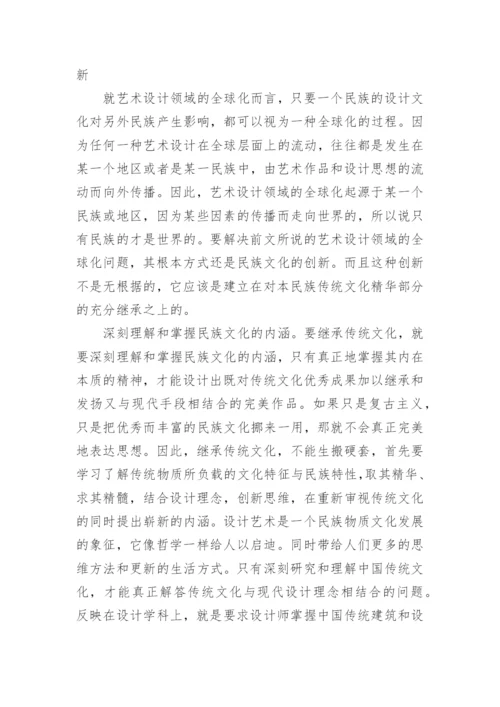 新

就艺术设计领域的全球化而言，只要一个民族的设计文化对另外民族产生影响，都可以视为一种全球化的过程。因为任何一种艺术设计在全球层面上的流动，往往都是发生在某一个地区或者是某一民族中，由艺术作品和设计思想的流动而向外传播。因此，艺术设计领域的全球化起源于某一个民族或地区，因为某些因素的传播而走向世界的，所以说只有民族的才是世界的。要解决前文所说的艺术设计领域的全球化问题，其根本方式还是民族文化的创新。而且这种创新不是无根据的，它应该是建立在对本民族传统文化精华部分的充分继承之上的。

深刻理解和掌握民族文化的内涵。要继承传统文化，就要深刻理解和掌握民族文化的内涵，只有真正地掌握其内在本质的精神，才能设计出既对传统文化优秀成果加以继承和发扬又与现代手段相结合的完美作品。如果只是复古主义，只是把优秀而丰富的民族文化挪来一用，那就不会真正完美地表达思想。因此，继承传统文化，不能生搬硬套，首先要学习了解传统物质所负载的文化特征与民族特性，取其精华、求其精髓，结合设计理念，创新思维，在重新审视传统文化的同时提出崭新的内涵。设计艺术是一个民族物质文化发展的象征，它像哲学一样给人以启迪。同时带给人们更多的思维方法和更新的生活方式。只有深刻研究和理解中国传统文化，才能真正解答传统文化与现代设计理念相结合的问题。反映在设计学科上，就是要求设计师掌握中国传统建筑和设